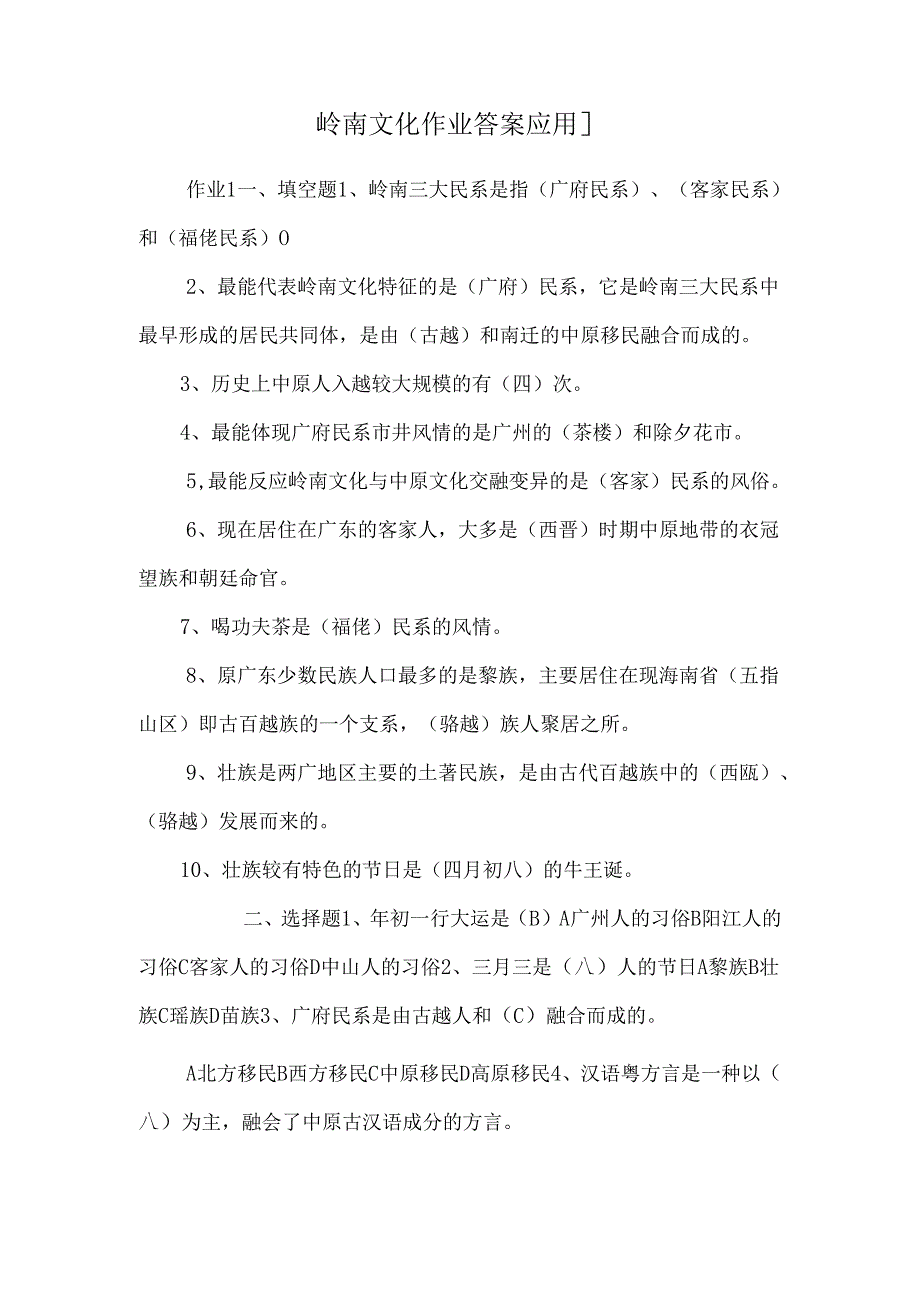 岭南文化作业答案应用]

作业1一、填空题1、岭南三大民系是指（广府民系）、（客家民系）和（福佬民系）0

2、最能代表岭南文化特征的是（广府）民系，它是岭南三大民系中最早形成的居民共同体，是由（古越）和南迁的中原移民融合而成的。

3、历史上中原人入越较大规模的有（四）次。

4、最能体现广府民系市井风情的是广州的（茶楼）和除夕花市。

5,最能反应岭南文化与中原文化交融变异的是（客家）民系的风俗。

6、现在居住在广东的客家人，大多是（西晋）时期中原地带的衣冠望族和朝廷命官。

7、喝功夫茶是（福佬）民系的风情。

8、原广东少数民族人口最多的是黎族，主要居住在现海南省（五指山区）即古百越族的一个支系，（骆越）族人聚居之所。

9、壮族是两广地区主要的土著民族，是由古代百越族中的（西瓯）、（骆越）发展而来的。

10、壮族较有特色的节日是（四月初八）的牛王诞。

二、选择题1、年初一行大运是（B）A广州人的习俗B阳江人的习俗C客家人的习俗D中山人的习俗2、三月三是（八）人的节日A黎族B壮族C瑶族D苗族3、广府民系是由古越人和（C）融合而成的。

A北方移民B西方移民C中原移民D高原移民4、汉语粤方言是一种以（八）为主，融会了中原古汉语成分的方言。